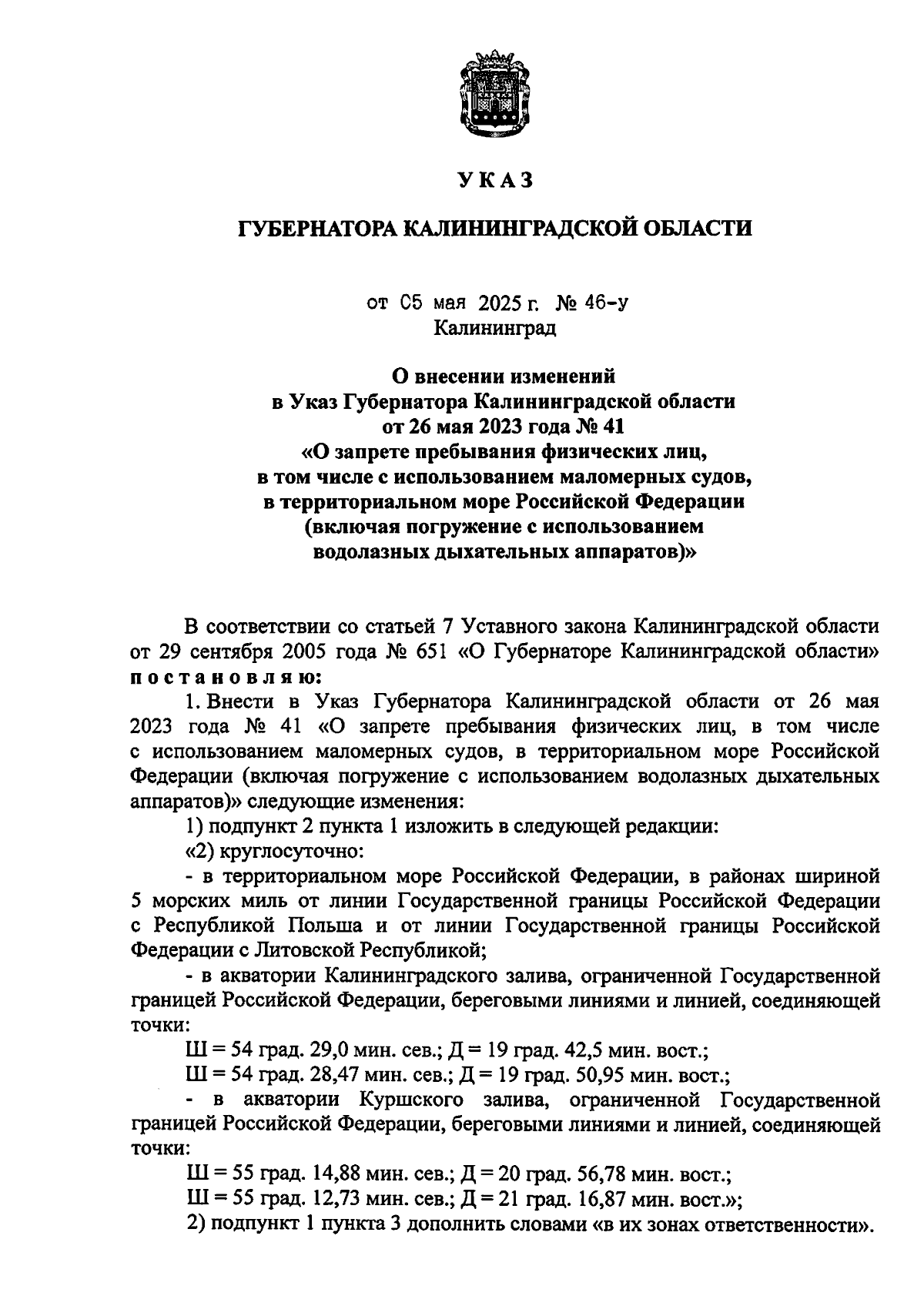 УКАЗ

ГУБЕРНАТОРА КАЛИНИНГРАДСКОЙ ОБЛАСТИ

от 05 мая 2025 г. № 46-у
Калининград

О внесении изменений
в Указ Губернатора Калининградской области
от 26 мая 2023 года № 41
«О запрете пребывания физических лиц,
в том числе с использованием маломерных судов,
в территориальном море Российской Федерации
(включая погружение с использованием
водолазных дыхательных аппаратов)»

В соответствии со статьей 7 Уставного закона Калининградской области от 29 сентября 2005 года № 651 «О Губернаторе Калининградской области» постановляю:

1. Внести в Указ Губернатора Калининградской области от 26 мая 2023 года № 41 «О запрете пребывания физических лиц, в том числе с использованием маломерных судов, в территориальном море Российской Федерации (включая погружение с использованием водолазных дыхательных аппаратов)» следующие изменения:

1) подпункт 2 пункта 1 изложить в следующей редакции:

«2) круглосуточно:

- в территориальном море Российской Федерации, в районах шириной 5 морских миль от линии Государственной границы Российской Федерации с Республикой Польша и от линии Государственной границы Российской Федерации с Литовской Республикой;

- в акватории Калининградского залива, ограниченной Государственной границей Российской Федерации, береговыми линиями и линией, соединяющей точки:

Ш = 54 град. 29,0 мин. сев.; Д = 19 град. 42,5 мин. вост.;

Ш = 54 град. 28,47 мин. сев.; Д = 19 град. 50,95 мин. вост.;

- в акватории Куршского залива, ограниченной Государственной границей Российской Федерации, береговыми линиями и линией, соединяющей точки:

Ш = 55 град. 14,88 мин. сев.; Д = 20 град. 56,78 мин. вост.;

Ш = 55 град. 12,73 мин. сев.; Д = 21 град. 16,87 мин. вост.»;

2) подпункт 1 пункта 3 дополнить словами «в их зонах ответственности».